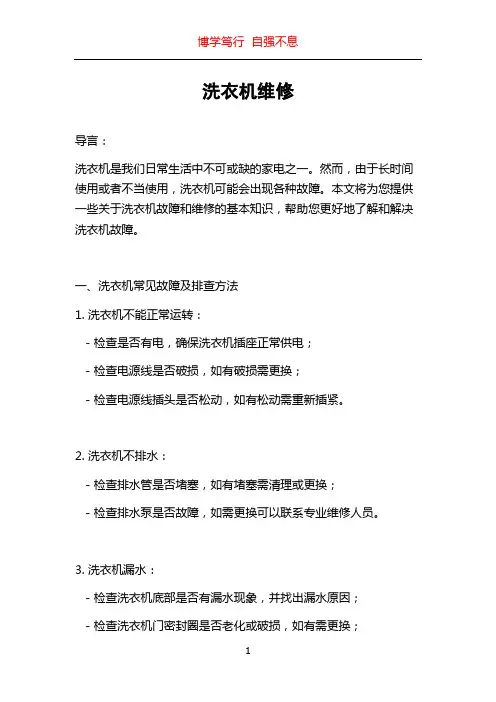 博学笃行 自强不息

洗衣机维修

导言：

洗衣机是我们日常生活中不可或缺的家电之一。然而，由于长时间使用或者不当使用，洗衣机可能会出现各种故障。本文将为您提供一些关于洗衣机故障和维修的基本知识，帮助您更好地了解和解决洗衣机故障。

一、洗衣机常见故障及排查方法

1. 洗衣机不能正常运转：

- 检查是否有电，确保洗衣机插座正常供电；

- 检查电源线是否破损，如有破损需更换；

- 检查电源线插头是否松动，如有松动需重新插紧。

2. 洗衣机不排水：

- 检查排水管是否堵塞，如有堵塞需清理或更换；

- 检查排水泵是否故障，如需更换可以联系专业维修人员。

3. 洗衣机漏水：

- 检查洗衣机底部是否有漏水现象，并找出漏水原因；

- 检查洗衣机门密封圈是否老化或破损，如有需更换；

1